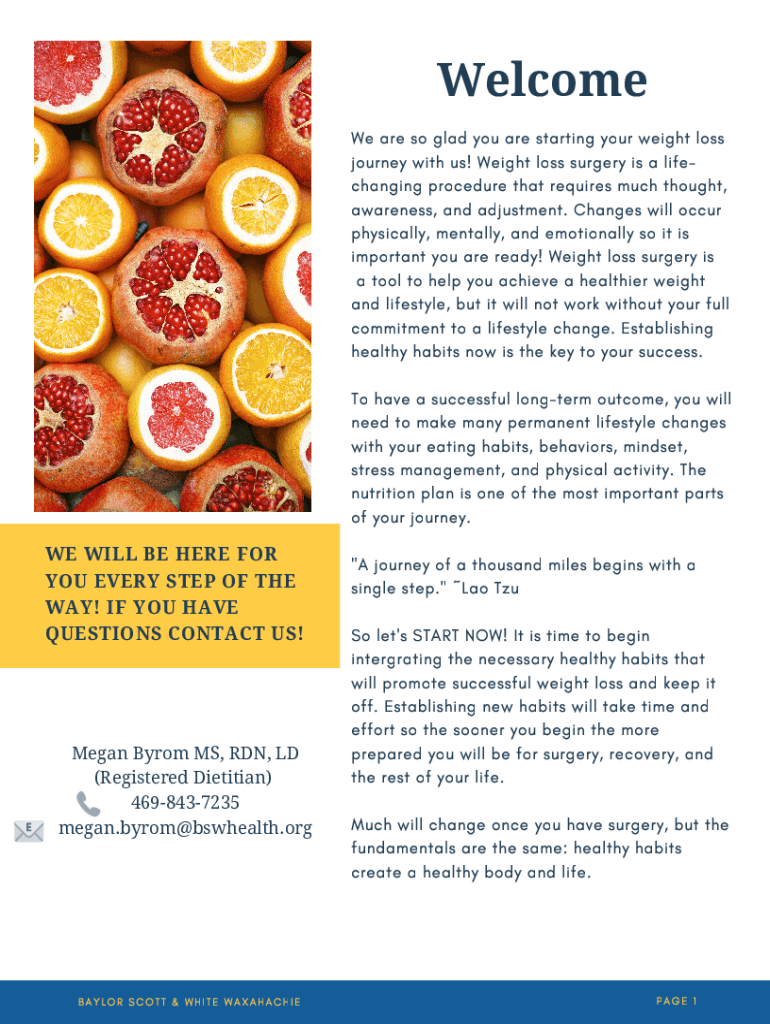 WE WILL BE HERE FOR YOU EVERY STEP OF THE WAY! IF YOU HAVE QUESTIONS CONTACT US!

Megan Byrom MS, RDN, LD
(Registered Dietitian)
469-843-7235
megan.byrom@bswhealth.org

Welcome

We are so glad you are starting your weight loss journey with us! Weight loss surgery is a life-changing procedure that requires much thought, awareness, and adjustment. Changes will occur physically, mentally, and emotionally so it is important you are ready! Weight loss surgery is a tool to help you achieve a healthier weight and lifestyle, but it will not work without your full commitment to a lifestyle change. Establishing healthy habits now is the key to your success.

To have a successful long-term outcome, you will need to make many permanent lifestyle changes with your eating habits, behaviors, mindset, stress management, and physical activity. The nutrition plan is one of the most important parts of your journey.

"A journey of a thousand miles begins with a single step." ~Lao Tzu

So let's START NOW! It is time to begin intergrating the necessary healthy habits that will promote successful weight loss and keep it off. Establishing new habits will take time and effort so the sooner you begin the more prepared you will be for surgery, recovery, and the rest of your life.

Much will change once you have surgery, but the fundamentals are the same: healthy habits create a healthy body and life.

BAYLOR SCOTT & WHITE WAXAHACHIE

PAGE 1